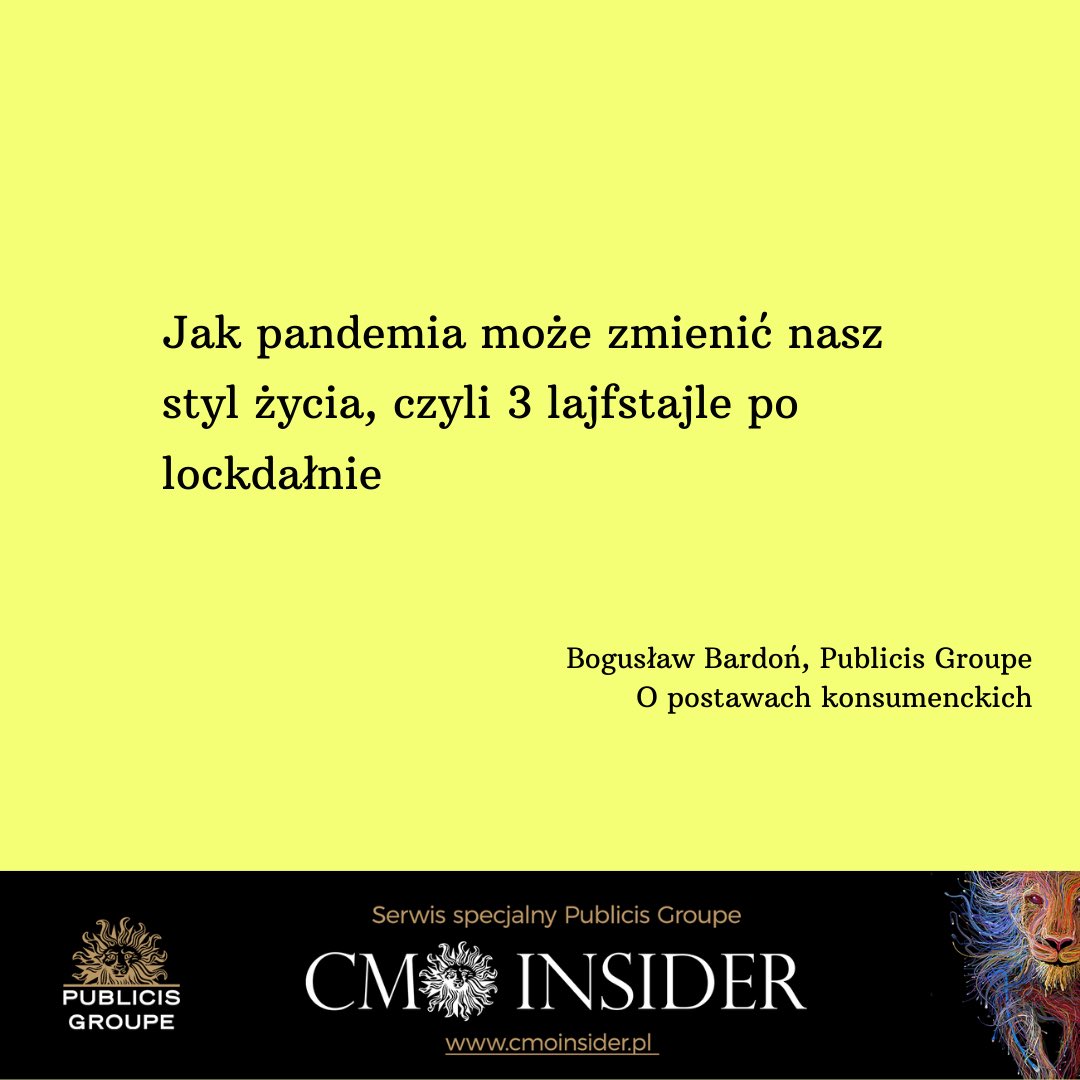 Jak pandemia może zmienić nasz styl życia, czyli 3 lajfstajle po lockdałnie

Bogusław Bardoń, Publicis Groupe
O postawach konsumenckich

PUBLICIS GROUPE

Serwis specjalny Publicis Groupe

CMO INSIDER

www.cmoinsider.pl